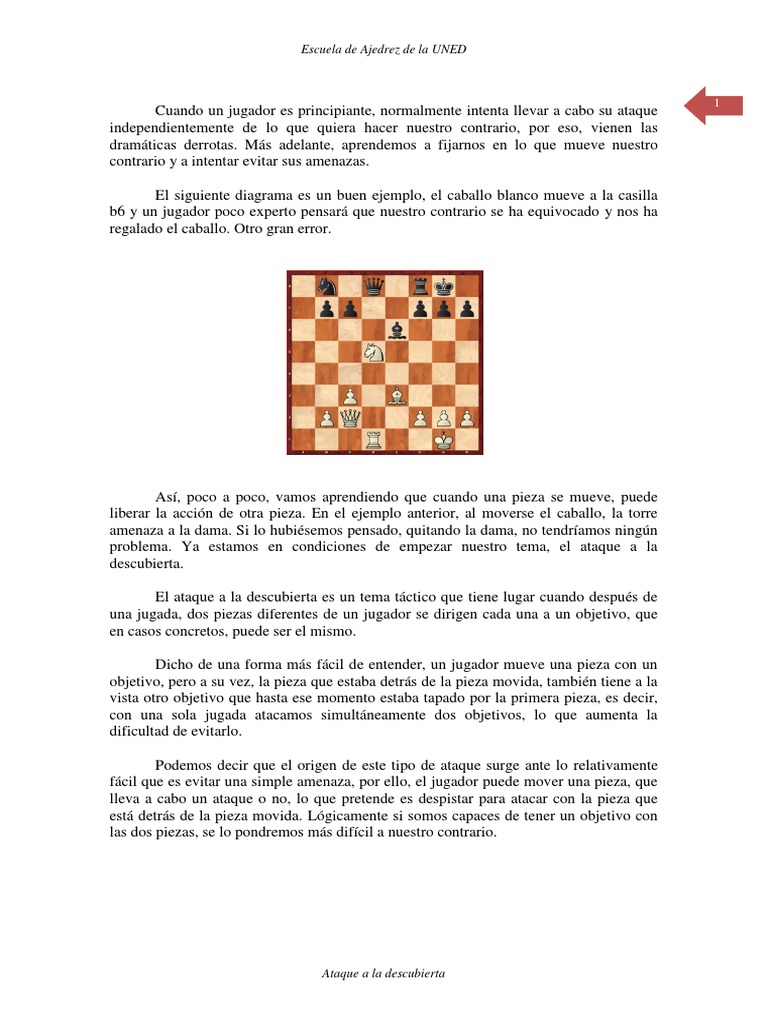 Escuela de Ajedrez de la UNED

1

Cuando un jugador es principiante, normalmente intenta llevar a cabo su ataque independientemente de lo que quiera hacer nuestro contrario, por eso, vienen las dramáticas derrotas. Más adelante, aprendemos a fijarnos en lo que mueve nuestro contrario y a intentar evitar sus amenazas.

El siguiente diagrama es un buen ejemplo, el caballo blanco mueve a la casilla b6 y un jugador poco experto pensará que nuestro contrario se ha equivocado y nos ha regalado el caballo. Otro gran error.

Así, poco a poco, vamos aprendiendo que cuando una pieza se mueve, puede liberar la acción de otra pieza. En el ejemplo anterior, al moverse el caballo, la torre amenaza a la dama. Si lo hubiésemos pensado, quitando la dama, no tendríamos ningún problema. Ya estamos en condiciones de empezar nuestro tema, el ataque a la descubierta.

El ataque a la descubierta es un tema táctico que tiene lugar cuando después de una jugada, dos piezas diferentes de un jugador se dirigen cada una a un objetivo, que en casos concretos, puede ser el mismo.

Dicho de una forma más fácil de entender, un jugador mueve una pieza con un objetivo, pero a su vez, la pieza que estaba detrás de la pieza movida, también tiene a la vista otro objetivo que hasta ese momento estaba tapado por la primera pieza, es decir, con una sola jugada atacamos simultáneamente dos objetivos, lo que aumenta la dificultad de evitarlo.

Podemos decir que el origen de este tipo de ataque surge ante lo relativamente fácil que es evitar una simple amenaza, por ello, el jugador puede mover una pieza, que lleva a cabo un ataque o no, lo que pretende es despistar para atacar con la pieza que está detrás de la pieza movida. Lógicamente si somos capaces de tener un objetivo con las dos piezas, se lo pondremos más difícil a nuestro contrario.

Ataque a la descubierta